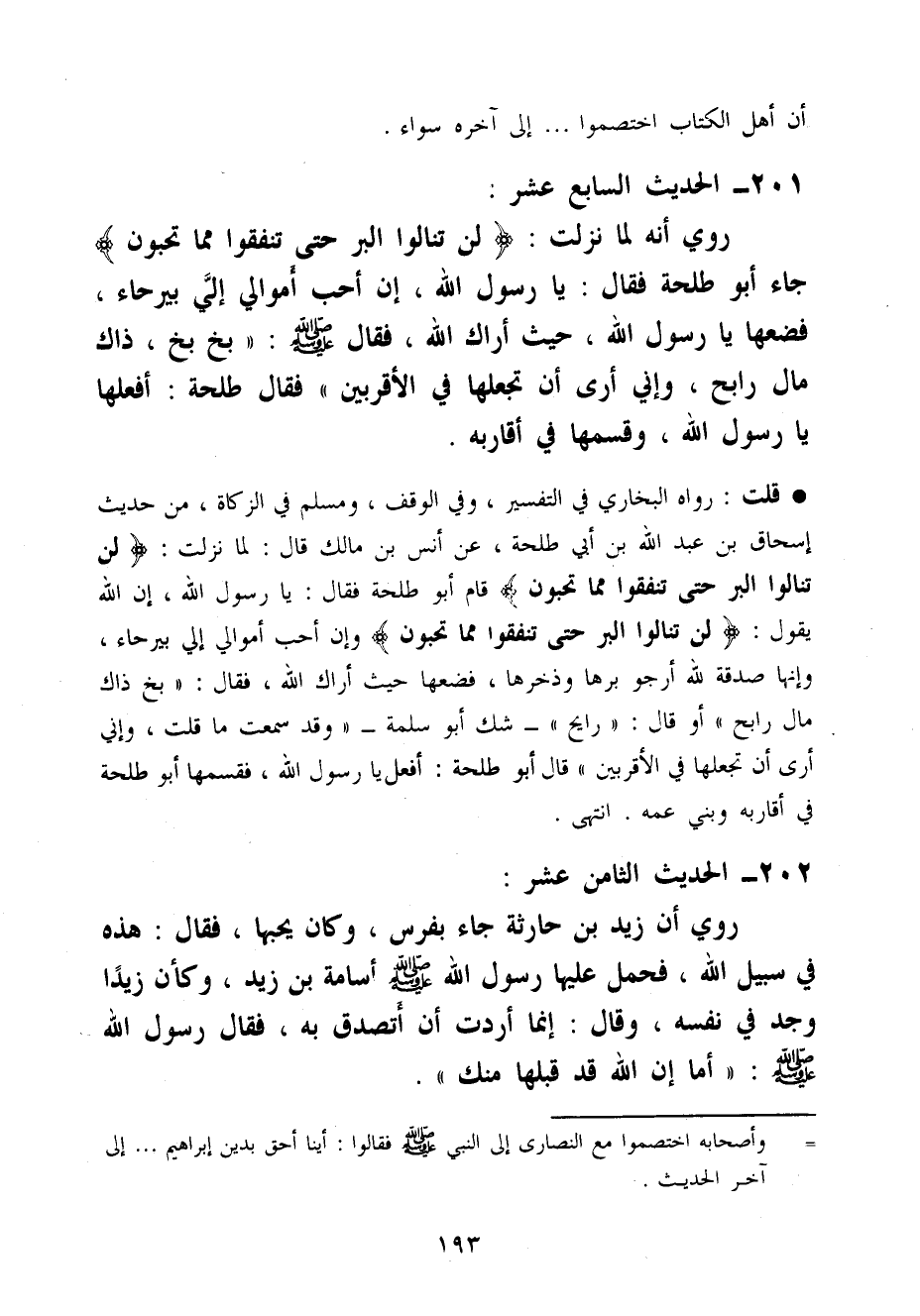 أن أهل الكتاب اختصموا ... إلى آخره سواء .

٢٠١ـ الحديث السابع عشر :

روي أنه لما نزلت : ﴿ لن تنالوا البر حتى تنفقوا مما تحبون ﴾ جاء أبو طلحة فقال : يا رسول الله ، إن أحب أموالي إليَّ بيرحاء ، فضعها يا رسول الله ، حيث أراك الله ، فقال ﷺ : « بخ بخ ، ذاك مال رابح ، وإني أرى أن تجعلها في الأقربين » فقال طلحة : أفعلها يا رسول الله ، وقسمها في أقاربه .

● قلت : رواه البخاري في التفسير ، وفي الوقف ، ومسلم في الزكاة ، من حديث إسحاق بن عبد الله بن أبي طلحة ، عن أنس بن مالك قال : لما نزلت : ﴿ لن تنالوا البر حتى تنفقوا مما تحبون ﴾ قام أبو طلحة فقال : يا رسول الله ، إن الله يقول : ﴿ لن تنالوا البر حتى تنفقوا مما تحبون ﴾ وإن أحب أموالي إلي بيرحاء ، وإنها صدقة لله أرجو برها وذخرها ، فضعها حيث أراك الله ، فقال : « بخ ذاك مال رابح » أو قال : « رايح » ـ شك أبو سلمة ـ « وقد سمعت ما قلت ، وإني أرى أن تجعلها في الأقربين » قال أبو طلحة : أفعل يا رسول الله ، فقسمها أبو طلحة في أقاربه وبني عمه . انتهى .

٢٠٢ـ الحديث الثامن عشر :

روي أن زيد بن حارثة جاء بفرس ، وكان يحبها ، فقال : هذه في سبيل الله ، فحمل عليها رسول الله ﷺ أسامة بن زيد ، وكأن زيدًا وجد في نفسه ، وقال : إنما أردت أن أتصدق به ، فقال رسول الله ﷺ : « أما إن الله قد قبلها منك » .

= وأصحابه اختصموا مع النصارى إلى النبي ﷺ فقالوا : أينا أحق بدين إبراهيم ... إلى آخر الحديث .

١٩٣